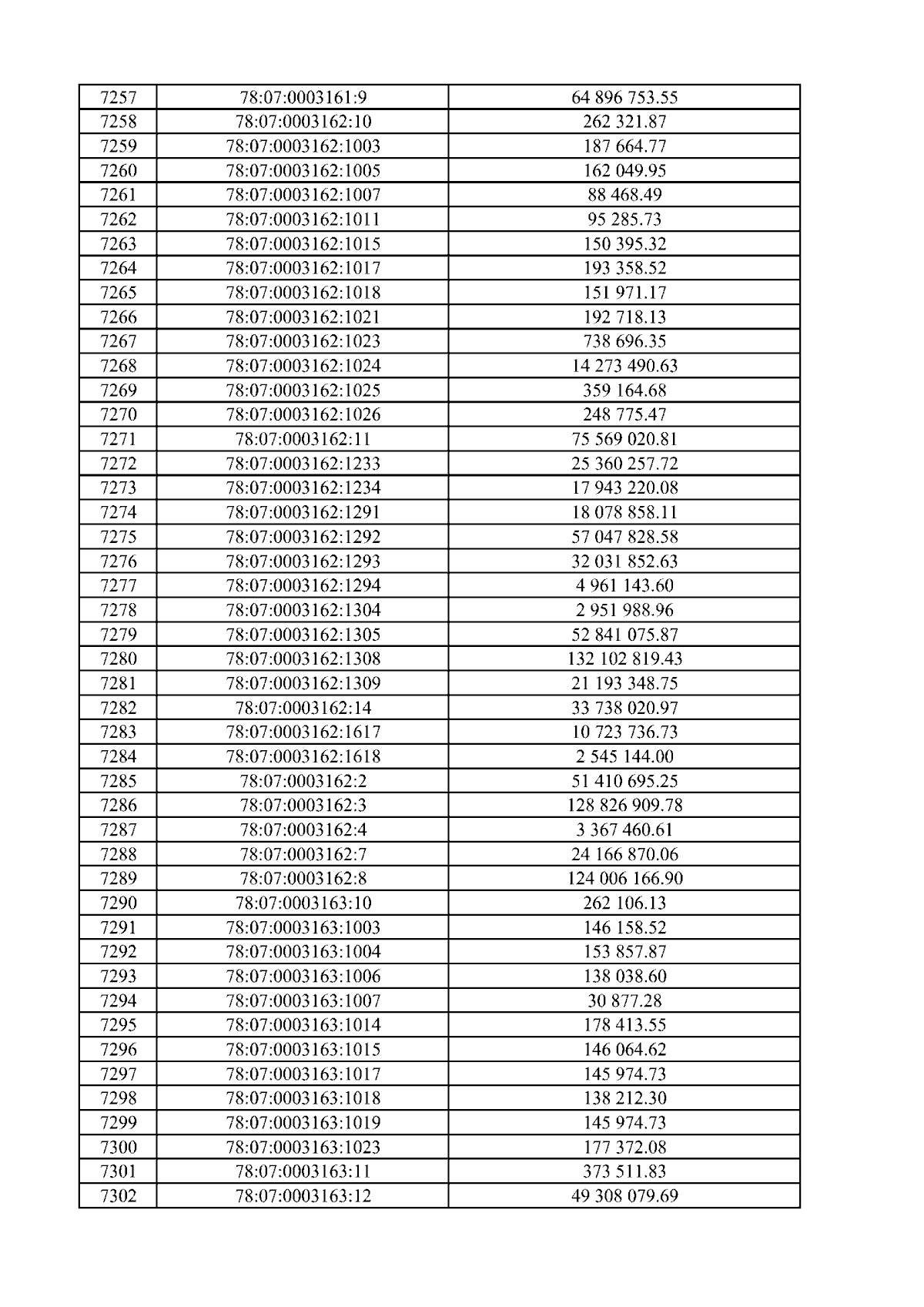 | 7257 | 78:07:0003161:9 | 64 896 753.55 |
|---|---|---|
| 7258 | 78:07:0003162:10 | 262 321.87 |
| 7259 | 78:07:0003162:1003 | 187 664.77 |
| 7260 | 78:07:0003162:1005 | 162 049.95 |
| 7261 | 78:07:0003162:1007 | 88 468.49 |
| 7262 | 78:07:0003162:1011 | 95 285.73 |
| 7263 | 78:07:0003162:1015 | 150 395.32 |
| 7264 | 78:07:0003162:1017 | 193 358.52 |
| 7265 | 78:07:0003162:1018 | 151 971.17 |
| 7266 | 78:07:0003162:1021 | 192 718.13 |
| 7267 | 78:07:0003162:1023 | 738 696.35 |
| 7268 | 78:07:0003162:1024 | 14 273 490.63 |
| 7269 | 78:07:0003162:1025 | 359 164.68 |
| 7270 | 78:07:0003162:1026 | 248 775.47 |
| 7271 | 78:07:0003162:11 | 75 569 020.81 |
| 7272 | 78:07:0003162:1233 | 25 360 257.72 |
| 7273 | 78:07:0003162:1234 | 17 943 220.08 |
| 7274 | 78:07:0003162:1291 | 18 078 858.11 |
| 7275 | 78:07:0003162:1292 | 57 047 828.58 |
| 7276 | 78:07:0003162:1293 | 32 031 852.63 |
| 7277 | 78:07:0003162:1294 | 4 961 143.60 |
| 7278 | 78:07:0003162:1304 | 2 951 988.96 |
| 7279 | 78:07:0003162:1305 | 52 841 075.87 |
| 7280 | 78:07:0003162:1308 | 132 102 819.43 |
| 7281 | 78:07:0003162:1309 | 21 193 348.75 |
| 7282 | 78:07:0003162:14 | 33 738 020.97 |
| 7283 | 78:07:0003162:1617 | 10 723 736.73 |
| 7284 | 78:07:0003162:1618 | 2 545 144.00 |
| 7285 | 78:07:0003162:2 | 51 410 695.25 |
| 7286 | 78:07:0003162:3 | 128 826 909.78 |
| 7287 | 78:07:0003162:4 | 3 367 460.61 |
| 7288 | 78:07:0003162:7 | 24 166 870.06 |
| 7289 | 78:07:0003162:8 | 124 006 166.90 |
| 7290 | 78:07:0003163:10 | 262 106.13 |
| 7291 | 78:07:0003163:1003 | 146 158.52 |
| 7292 | 78:07:0003163:1004 | 153 857.87 |
| 7293 | 78:07:0003163:1006 | 138 038.60 |
| 7294 | 78:07:0003163:1007 | 30 877.28 |
| 7295 | 78:07:0003163:1014 | 178 413.55 |
| 7296 | 78:07:0003163:1015 | 146 064.62 |
| 7297 | 78:07:0003163:1017 | 145 974.73 |
| 7298 | 78:07:0003163:1018 | 138 212.30 |
| 7299 | 78:07:0003163:1019 | 145 974.73 |
| 7300 | 78:07:0003163:1023 | 177 372.08 |
| 7301 | 78:07:0003163:11 | 373 511.83 |
| 7302 | 78:07:0003163:12 | 49 308 079.69 |